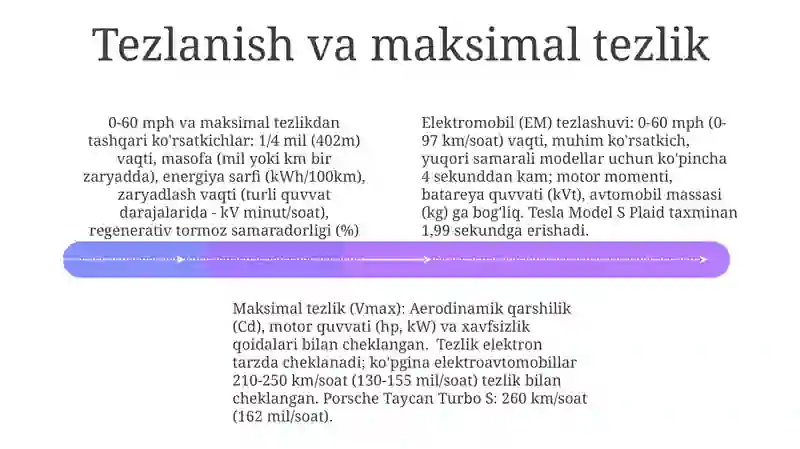 Tezlanish va maksimal tezlik

0-60 mph va maksimal tezlikdan tashqari ko'rsatkichlar: 1/4 mil (402m) vaqti, masofa (mil yoki km bir zaryadda), energiya sarfi (kWh/100km), zaryadlash vaqti (turli quvvat darajalarida - kV minut/soat), regenerativ tormoz samaradorligi (%)

Elektromobil (EM) tezlashuvi: 0-60 mph (0-97 km/soat) vaqti, muhim ko'rsatkich, yuqori samarali modellar uchun ko'pincha 4 sekunddan kam; motor momenti, batareya quvvati (kVt), avtomobil massasi (kg) ga bog'liq. Tesla Model S Plaid taxminan 1,99 sekundga erishadi.

Maksimal tezlik (Vmax): Aerodinamik qarshilik (Cd), motor quvvati (hp, kW) va xavfsizlik qoidalari bilan cheklangan. Tezlik elektron tarzda cheklanadi; ko'pgina elektroavtomobillar 210-250 km/soat (130-155 mil/soat) tezlik bilan cheklangan. Porsche Taycan Turbo S: 260 km/soat (162 mil/soat).